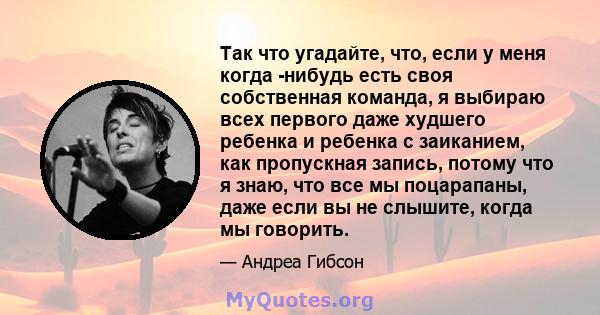 Так что угадайте, что, если у меня когда -нибудь есть своя собственная команда, я выбираю всех первого даже худшего ребенка и ребенка с заиканием, как пропускная запись, потому что я знаю, что все мы поцарапаны, даже если вы не слышите, когда мы говорить.

— Андреа Гибсон

MyQuotes.org